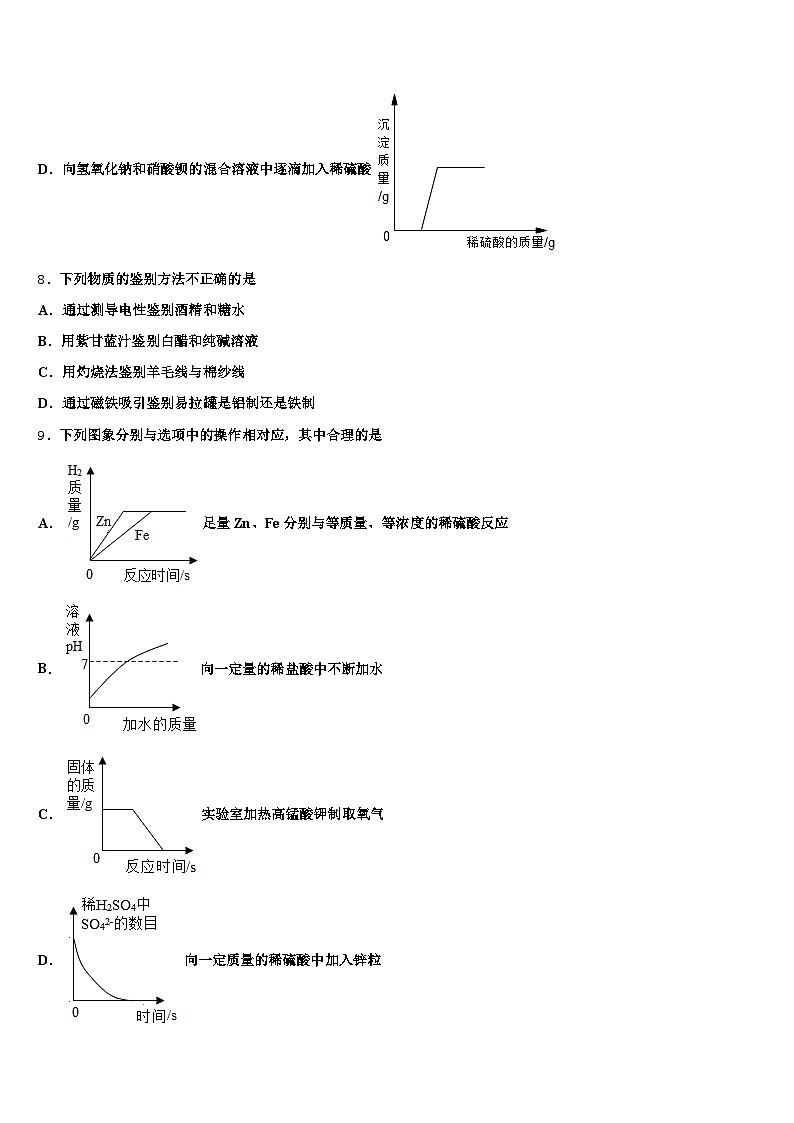 D．向氢氧化钠和硝酸钡的混合溶液中逐滴加入稀硫酸

沉淀质量/g

0

稀硫酸的质量/g

8．下列物质的鉴别方法不正确的是

A．通过测导电性鉴别酒精和糖水

B．用紫甘蓝汁鉴别白醋和纯碱溶液

C．用灼烧法鉴别羊毛线与棉纱线

D．通过磁铁吸引鉴别易拉罐是铝制还是铁制

9．下列图象分别与选项中的操作相对应，其中合理的是

A.

$H_2$质量/g

Zn

Fe

0

反应时间/s

足量 Zn、Fe 分别与等质量、等浓度的稀硫酸反应

B.

溶液pH

7

0

加水的质量

向一定量的稀盐酸中不断加水

C.

固体的质量/g

0

反应时间/s

实验室加热高锰酸钾制取氧气

D.

稀$H_2SO_4$中$SO_4^{2-}$的数目

0

时间/s

向一定质量的稀硫酸中加入锌粒